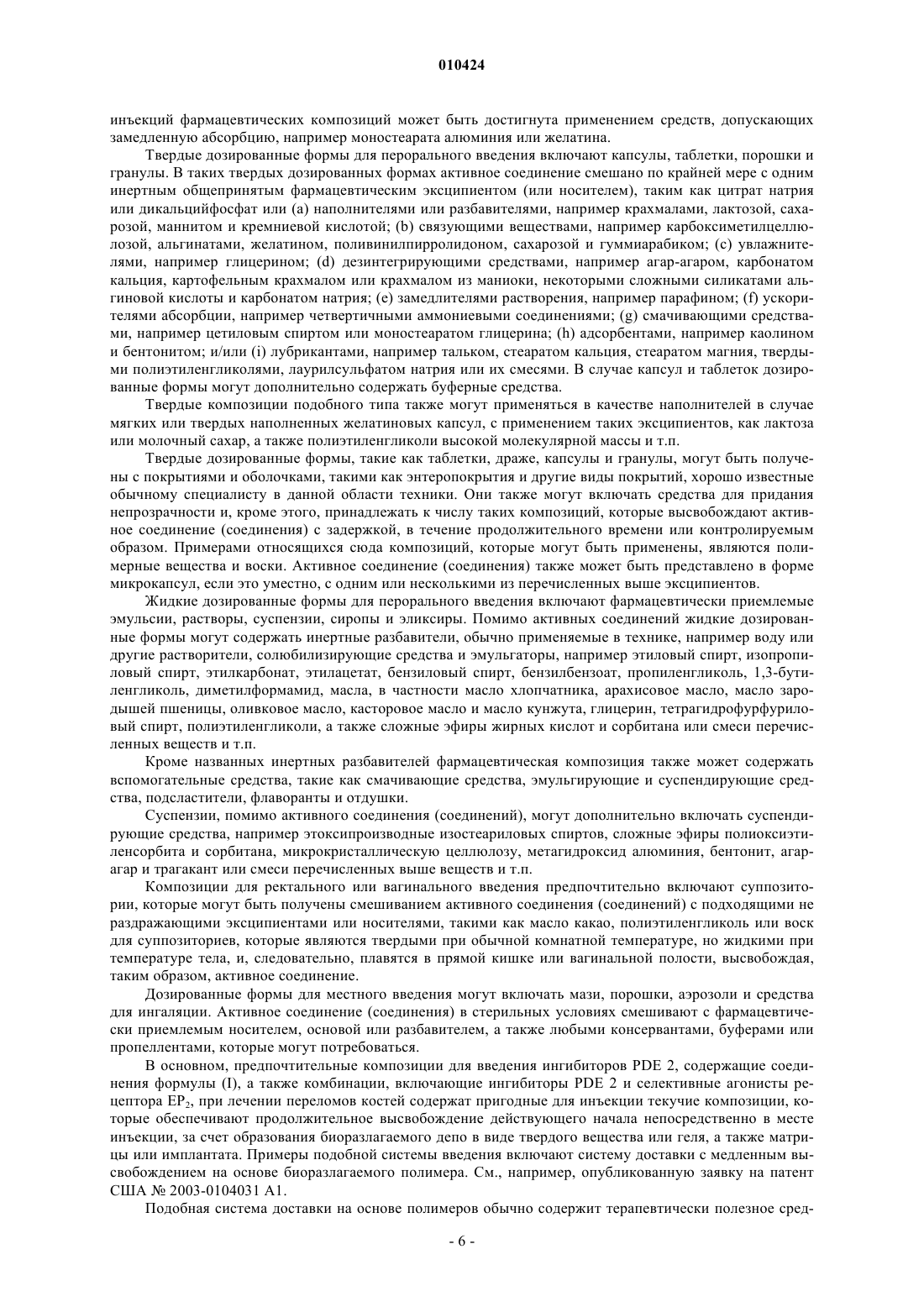 010424

инъекций фармацевтических композиций может быть достигнута применением средств, допускающих замедленную абсорбцию, например моностеарата алюминия или желатина.

Твердые дозированные формы для перорального введения включают капсулы, таблетки, порошки и гранулы. В таких твердых дозированных формах активное соединение смешано по крайней мере с одним инертным общепринятым фармацевтическим эксципиентом (или носителем), таким как цитрат натрия или дикальцийфосфат или (a) наполнителями или разбавителями, например крахмалами, лактозой, сахарозой, маннитом и кремниевой кислотой; (b) связующими веществами, например карбоксиметилцеллюлозой, альгинатами, желатином, поливинилпирролидоном, сахарозой и гуммиарабиком; (c) увлажнителями, например глицерином; (d) дезинтегрирующими средствами, например агар-агаром, карбонатом кальция, картофельным крахмалом или крахмалом из маниоки, некоторыми сложными силикатами альгиновой кислоты и карбонатом натрия; (e) замедлителями растворения, например парафином; (f) ускорителями абсорбции, например четвертичными аммониевыми соединениями; (g) смачивающими средствами, например цетиловым спиртом или моностеаратом глицерина; (h) адсорбентами, например каолином и бентонитом; и/или (i) лубрикантами, например тальком, стеаратом кальция, стеаратом магния, твердыми полиэтиленгликолями, лаурилсульфатом натрия или их смесями. В случае капсул и таблеток дозированные формы могут дополнительно содержать буферные средства.

Твердые композиции подобного типа также могут применяться в качестве наполнителей в случае мягких или твердых наполненных желатиновых капсул, с применением таких эксципиентов, как лактоза или молочный сахар, а также полиэтиленгликоли высокой молекулярной массы и т.п.

Твердые дозированные формы, такие как таблетки, драже, капсулы и гранулы, могут быть получены с покрытиями и оболочками, такими как энтеропокрытия и другие виды покрытий, хорошо известные обычному специалисту в данной области техники. Они также могут включать средства для придания непрозрачности и, кроме этого, принадлежать к числу таких композиций, которые высвобождают активное соединение (соединения) с задержкой, в течение продолжительного времени или контролируемым образом. Примерами относящихся сюда композиций, которые могут быть применены, являются полимерные вещества и воски. Активное соединение (соединения) также может быть представлено в форме микрокапсул, если это уместно, с одним или несколькими из перечисленных выше эксципиентов.

Жидкие дозированные формы для перорального введения включают фармацевтически приемлемые эмульсии, растворы, суспензии, сиропы и эликсиры. Помимо активных соединений жидкие дозированные формы могут содержать инертные разбавители, обычно применяемые в технике, например воду или другие растворители, солюбилизирующие средства и эмульгаторы, например этиловый спирт, изопропиловый спирт, этилкарбонат, этилацетат, бензиловый спирт, бензилбензоат, пропиленгликоль, 1,3-бутиленгликоль, диметилформамид, масла, в частности масло хлопчатника, арахисовое масло, масло зародышей пшеницы, оливковое масло, касторовое масло и масло кунжута, глицерин, тетрагидрофурфуриловый спирт, полиэтиленгликоли, а также сложные эфиры жирных кислот и сорбитана или смеси перечисленных веществ и т.п.

Кроме названных инертных разбавителей фармацевтическая композиция также может содержать вспомогательные средства, такие как смачивающие средства, эмульгирующие и суспендирующие средства, подсластители, флаворанты и отдушки.

Суспензии, помимо активного соединения (соединений), могут дополнительно включать суспендирующие средства, например этоксипроизводные изостеариловых спиртов, сложные эфиры полиоксиэтиленсорбита и сорбитана, микрокристаллическую целлюлозу, метагидроксид алюминия, бентонит, агар-агар и трагакант или смеси перечисленных выше веществ и т.п.

Композиции для ректального или вагинального введения предпочтительно включают суппозитории, которые могут быть получены смешиванием активного соединения (соединений) с подходящими не раздражающими эксципиентами или носителями, такими как масло какао, полиэтиленгликоль или воск для суппозиториев, которые являются твердыми при обычной комнатной температуре, но жидкими при температуре тела, и, следовательно, плавятся в прямой кишке или вагинальной полости, высвобождая, таким образом, активное соединение.

Дозированные формы для местного введения могут включать мази, порошки, аэрозоли и средства для ингаляции. Активное соединение (соединения) в стерильных условиях смешивают с фармацевтически приемлемым носителем, основой или разбавителем, а также любыми консервантами, буферами или пропеллентами, которые могут потребоваться.

В основном, предпочтительные композиции для введения ингибиторов PDE 2, содержащие соединения формулы (I), а также комбинации, включающие ингибиторы PDE 2 и селективные агонисты рецептора $EP_2$, при лечении переломов костей содержат пригодные для инъекции текучие композиции, которые обеспечивают продолжительное высвобождение действующего начала непосредственно в месте инъекции, за счет образования биоразлагаемого депо в виде твердого вещества или геля, а также матрицы или имплантата. Примеры подобной системы введения включают систему доставки с медленным высвобождением на основе биоразлагаемого полимера. См., например, опубликованную заявку на патент США № 2003-0104031 A1.

Подобная система доставки на основе полимеров обычно содержит терапевтически полезное сред-

- 6 -